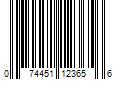 0 74451 12365 6